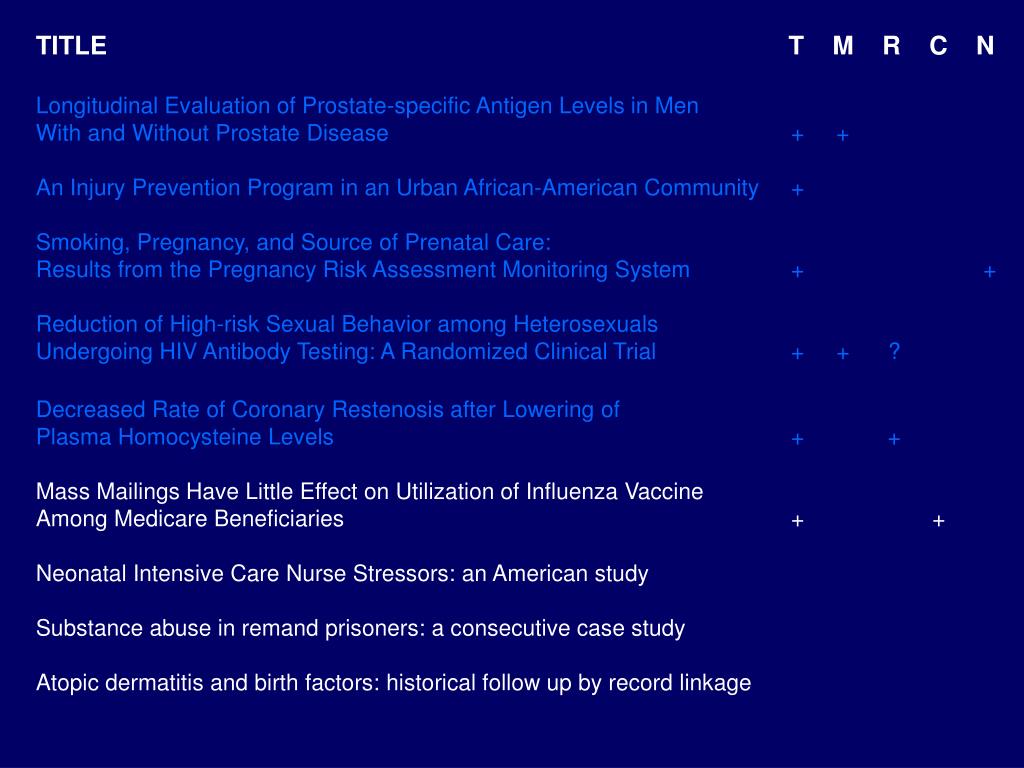 | TITLE | T | M | R | C | N |
|---|---|---|---|---|---|
| Longitudinal Evaluation of Prostate-specific Antigen Levels in Men With and Without Prostate Disease | + | + | | | |
| An Injury Prevention Program in an Urban African-American Community | + | | | | |
| Smoking, Pregnancy, and Source of Prenatal Care: Results from the Pregnancy Risk Assessment Monitoring System | + | | | | + |
| Reduction of High-risk Sexual Behavior among Heterosexuals Undergoing HIV Antibody Testing: A Randomized Clinical Trial | + | + | ? | | |
| Decreased Rate of Coronary Restenosis after Lowering of Plasma Homocysteine Levels | + | | + | | |
| Mass Mailings Have Little Effect on Utilization of Influenza Vaccine Among Medicare Beneficiaries | + | | | + | |
| Neonatal Intensive Care Nurse Stressors: an American study | | | | | |
| Substance abuse in remand prisoners: a consecutive case study | | | | | |
| Atopic dermatitis and birth factors: historical follow up by record linkage | | | | | |